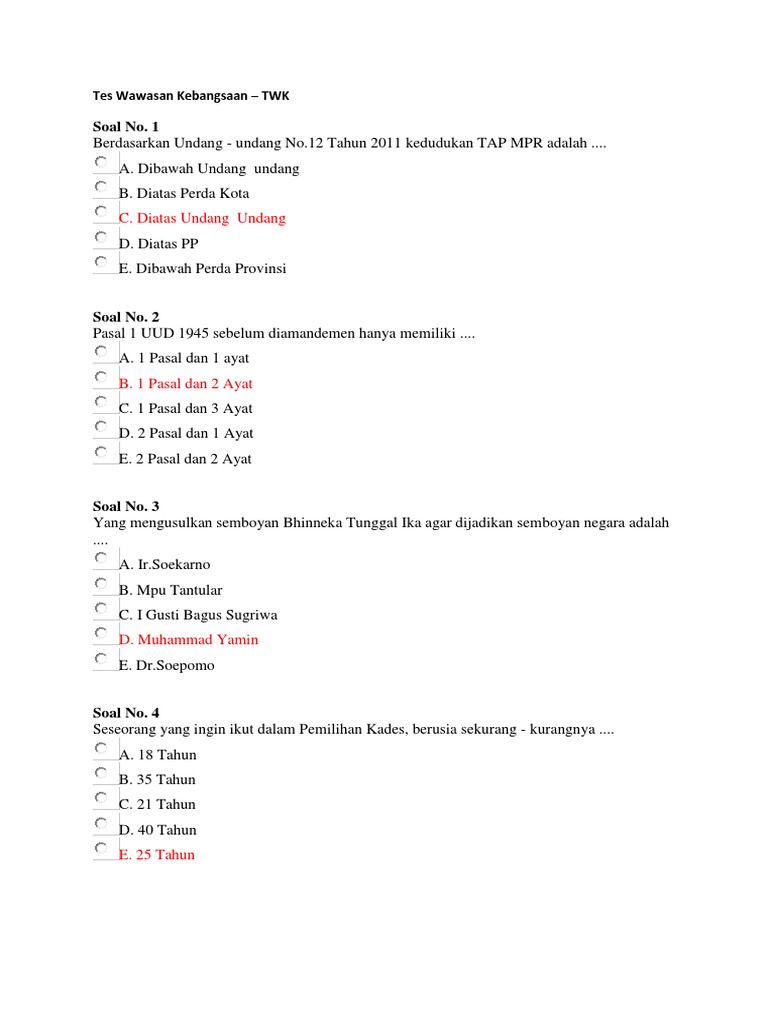 Tes Wawasan Kebangsaan – TWK

Soal No. 1
Berdasarkan Undang - undang No.12 Tahun 2011 kedudukan TAP MPR adalah ....
A. Dibawah Undang undang
B. Diatas Perda Kota
C. Diatas Undang Undang
D. Diatas PP
E. Dibawah Perda Provinsi

Soal No. 2
Pasal 1 UUD 1945 sebelum diamandemen hanya memiliki ....
A. 1 Pasal dan 1 ayat
B. 1 Pasal dan 2 Ayat
C. 1 Pasal dan 3 Ayat
D. 2 Pasal dan 1 Ayat
E. 2 Pasal dan 2 Ayat

Soal No. 3
Yang mengusulkan semboyan Bhinneka Tunggal Ika agar dijadikan semboyan negara adalah ....
A. Ir.Soekarno
B. Mpu Tantular
C. I Gusti Bagus Sugriwa
D. Muhammad Yamin
E. Dr.Soepomo

Soal No. 4
Seseorang yang ingin ikut dalam Pemilihan Kades, berusia sekurang - kurangnya ....
A. 18 Tahun
B. 35 Tahun
C. 21 Tahun
D. 40 Tahun
E. 25 Tahun